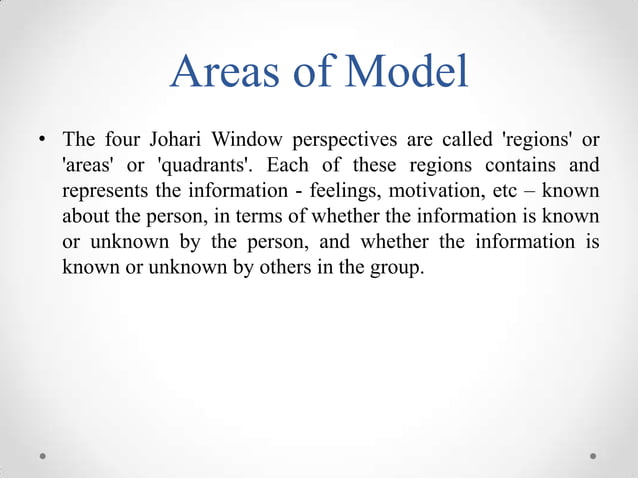 Areas of Model

• The four Johari Window perspectives are called 'regions' or 'areas' or 'quadrants'. Each of these regions contains and represents the information - feelings, motivation, etc – known about the person, in terms of whether the information is known or unknown by the person, and whether the information is known or unknown by others in the group.